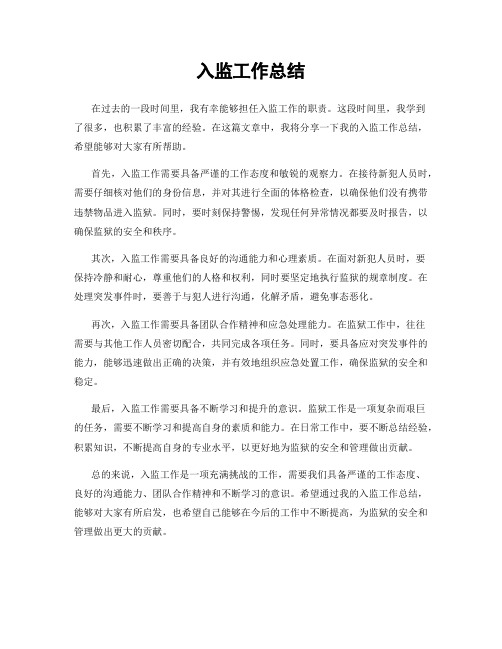 入监工作总结

在过去的一段时间里，我有幸能够担任入监工作的职责。这段时间里，我学到了很多，也积累了丰富的经验。在这篇文章中，我将分享一下我的入监工作总结，希望能够对大家有所帮助。

首先，入监工作需要具备严谨的工作态度和敏锐的观察力。在接待新犯人员时，需要仔细核对他们的身份信息，并对其进行全面的体格检查，以确保他们没有携带违禁物品进入监狱。同时，要时刻保持警惕，发现任何异常情况都要及时报告，以确保监狱的安全和秩序。

其次，入监工作需要具备良好的沟通能力和心理素质。在面对新犯人员时，要保持冷静和耐心，尊重他们的人格和权利，同时要坚定地执行监狱的规章制度。在处理突发事件时，要善于与犯人进行沟通，化解矛盾，避免事态恶化。

再次，入监工作需要具备团队合作精神和应急处理能力。在监狱工作中，往往需要与其他工作人员密切配合，共同完成各项任务。同时，要具备应对突发事件的能力，能够迅速做出正确的决策，并有效地组织应急处置工作，确保监狱的安全和稳定。

最后，入监工作需要具备不断学习和提升的意识。监狱工作是一项复杂而艰巨的任务，需要不断学习和提高自身的素质和能力。在日常工作中，要不断总结经验，积累知识，不断提高自身的专业水平，以更好地为监狱的安全和管理做出贡献。

总的来说，入监工作是一项充满挑战的工作，需要我们具备严谨的工作态度、良好的沟通能力、团队合作精神和不断学习的意识。希望通过我的入监工作总结，能够对大家有所启发，也希望自己能够在今后的工作中不断提高，为监狱的安全和管理做出更大的贡献。